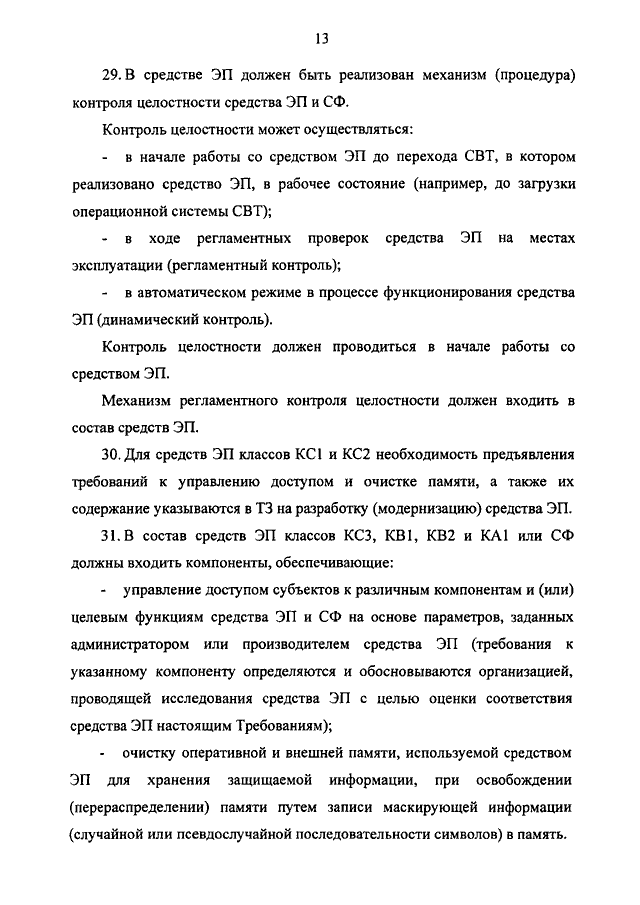 13

29. В средстве ЭП должен быть реализован механизм (процедура) контроля целостности средства ЭП и СФ.

Контроль целостности может осуществляться:

- в начале работы со средством ЭП до перехода СВТ, в котором реализовано средство ЭП, в рабочее состояние (например, до загрузки операционной системы СВТ);

- в ходе регламентных проверок средства ЭП на местах эксплуатации (регламентный контроль);

- в автоматическом режиме в процессе функционирования средства ЭП (динамический контроль).

Контроль целостности должен проводиться в начале работы со средством ЭП.

Механизм регламентного контроля целостности должен входить в состав средств ЭП.

30. Для средств ЭП классов КС1 и КС2 необходимость предъявления требований к управлению доступом и очистке памяти, а также их содержание указываются в ТЗ на разработку (модернизацию) средства ЭП.

31. В состав средств ЭП классов КС3, КВ1, КВ2 и КА1 или СФ должны входить компоненты, обеспечивающие:

- управление доступом субъектов к различным компонентам и (или) целевым функциям средства ЭП и СФ на основе параметров, заданных администратором или производителем средства ЭП (требования к указанному компоненту определяются и обосновываются организацией, проводящей исследования средства ЭП с целью оценки соответствия средства ЭП настоящим Требованиям);

- очистку оперативной и внешней памяти, используемой средством ЭП для хранения защищаемой информации, при освобождении (перераспределении) памяти путем записи маскирующей информации (случайной или псевдослучайной последовательности символов) в память.